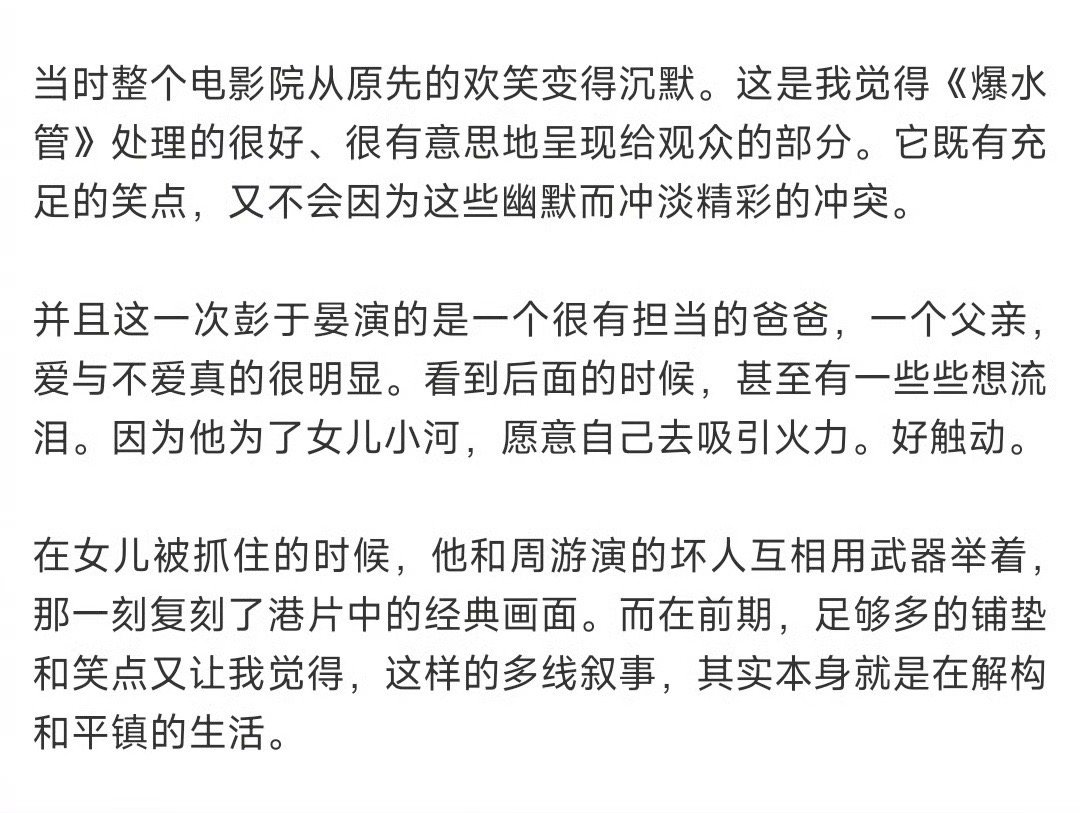 当时整个电影院从原先的欢笑变得沉默。这是我觉得《爆水管》处理的很好、很有意思地呈现给观众的部分。它既有充足的笑点，又不会因为这些幽默而冲淡精彩的冲突。

并且这一次彭于晏演的是一个很有担当的爸爸，一个父亲，爱与不爱真的很明显。看到后面的时候，甚至有一些些想流泪。因为他为了女儿小河，愿意自己去吸引火力。好触动。

在女儿被抓住的时候，他和周游演的坏人互相用武器举着，那一刻复刻了港片中的经典画面。而在前期，足够多的铺垫和笑点又让我觉得，这样的多线叙事，其实本身就是在解构和平镇的生活。